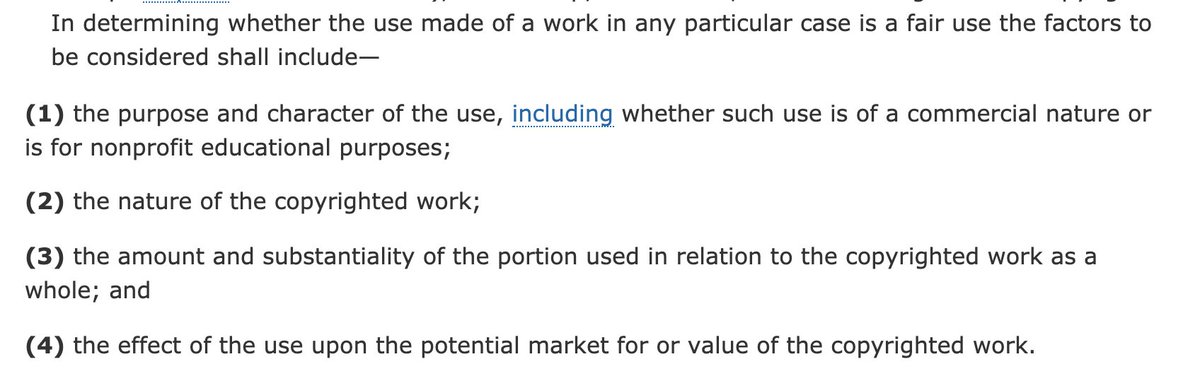 In determining whether the use made of a work in any particular case is a fair use the factors to be considered shall include—

(1) the purpose and character of the use, including whether such use is of a commercial nature or is for nonprofit educational purposes;

(2) the nature of the copyrighted work;

(3) the amount and substantiality of the portion used in relation to the copyrighted work as a whole; and

(4) the effect of the use upon the potential market for or value of the copyrighted work.